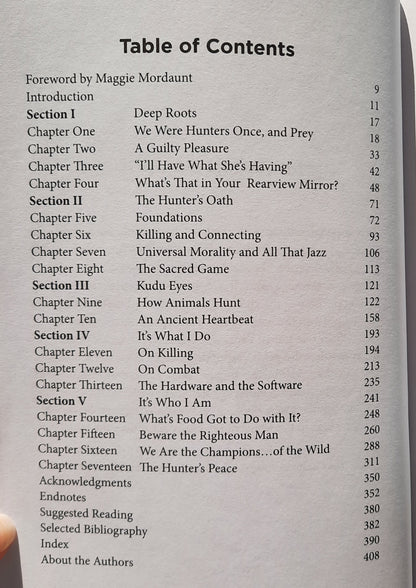 Table of Contents

Foreword by Maggie Mordaunt 9
Introduction 11
Section I Deep Roots 17
Chapter One We Were Hunters Once, and Prey 18
Chapter Two A Guilty Pleasure 33
Chapter Three "I'll Have What She's Having" 42
Chapter Four What's That in Your Rearview Mirror? 48
Section II The Hunter's Oath 71
Chapter Five Foundations 72
Chapter Six Killing and Connecting 93
Chapter Seven Universal Morality and All That Jazz 106
Chapter Eight The Sacred Game 113
Section III Kudu Eyes 121
Chapter Nine How Animals Hunt 122
Chapter Ten An Ancient Heartbeat 158
Section IV It's What I Do 193
Chapter Eleven On Killing 194
Chapter Twelve On Combat 213
Chapter Thirteen The Hardware and the Software 235
Section V It's Who I Am 241
Chapter Fourteen What's Food Got to Do with It? 248
Chapter Fifteen Beware the Righteous Man 260
Chapter Sixteen We Are the Champions…of the Wild 288
Chapter Seventeen The Hunter's Peace 311
Acknowledgments 350
Endnotes 352
Suggested Reading 380
Selected Bibliography 382
Index 390
About the Authors 408